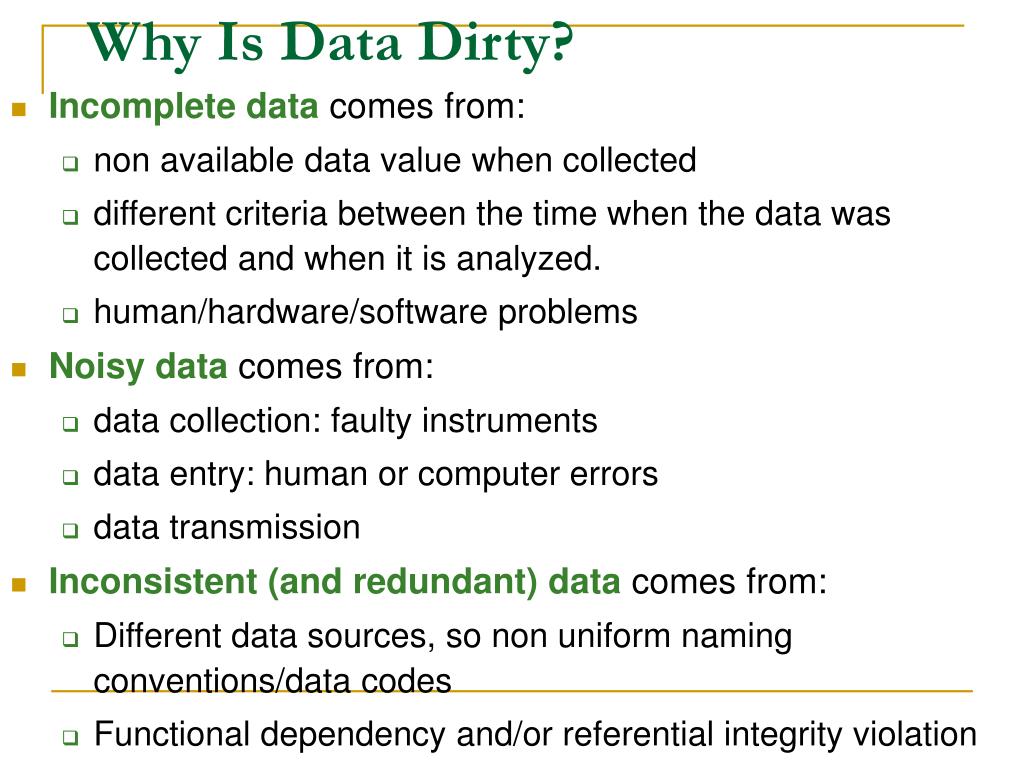 Why Is Data Dirty?

Incomplete data comes from:

non available data value when collected

different criteria between the time when the data was collected and when it is analyzed.

human/hardware/software problems

Noisy data comes from:

data collection: faulty instruments

data entry: human or computer errors

data transmission

Inconsistent (and redundant) data comes from:

Different data sources, so non uniform naming conventions/data codes

Functional dependency and/or referential integrity violation